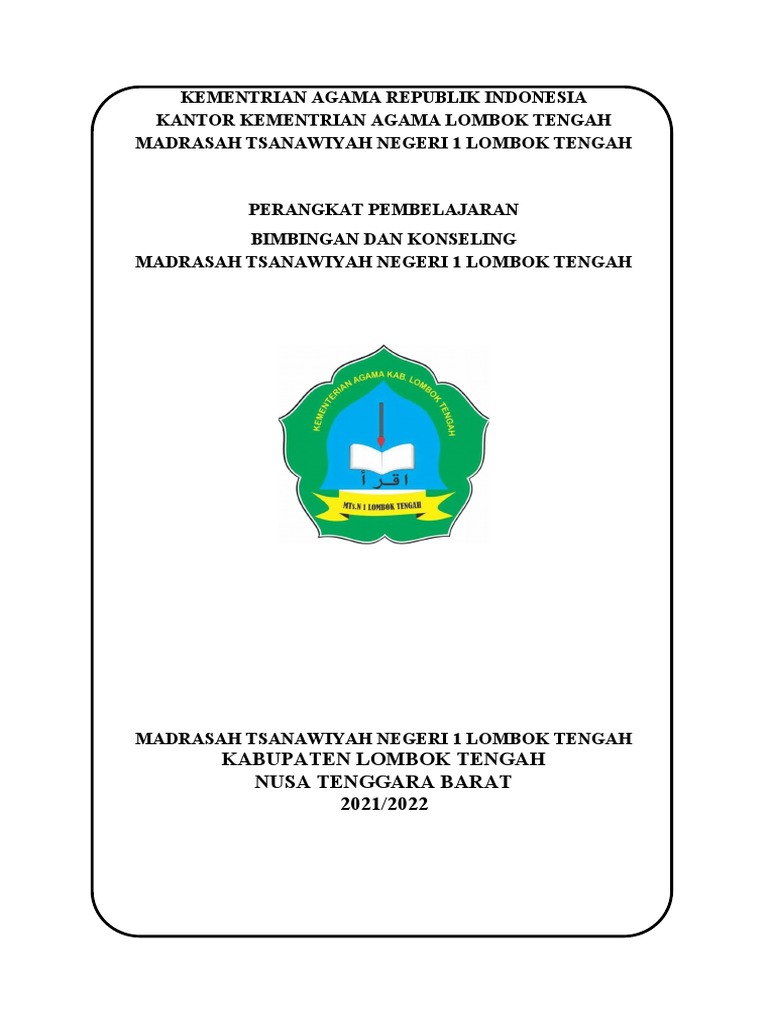 KEMENTRIAN AGAMA REPUBLIK INDONESIA
KANTOR KEMENTRIAN AGAMA LOMBOK TENGAH
MADRASAH TSANAWIYAH NEGERI 1 LOMBOK TENGAH

PERANGKAT PEMBELAJARAN
BIMBINGAN DAN KONSELING
MADRASAH TSANAWIYAH NEGERI 1 LOMBOK TENGAH

KEMENTERIAN AGAMA KAB. LOMBOK TENGAH

اقرأ

MTs.N 1 LOMBOK TENGAH

MADRASAH TSANAWIYAH NEGERI 1 LOMBOK TENGAH
KABUPATEN LOMBOK TENGAH
NUSA TENGGARA BARAT
2021/2022